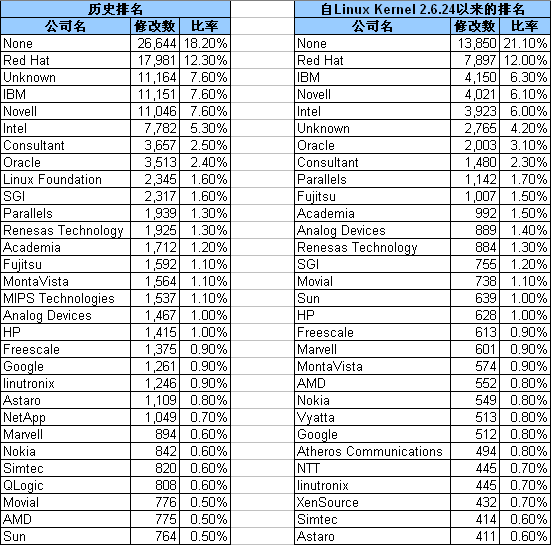 历史排名

| 公司名 | 修改数 | 比率 |
|---|---|---|
| None | 26,644 | 18.20% |
| Red Hat | 17,981 | 12.30% |
| Unknown | 11,164 | 7.60% |
| IBM | 11,151 | 7.60% |
| Novell | 11,046 | 7.60% |
| Intel | 7,782 | 5.30% |
| Consultant | 3,657 | 2.50% |
| Oracle | 3,513 | 2.40% |
| Linux Foundation | 2,345 | 1.60% |
| SGI | 2,317 | 1.60% |
| Parallels | 1,939 | 1.30% |
| Renesas Technology | 1,925 | 1.30% |
| Academia | 1,712 | 1.20% |
| Fujitsu | 1,592 | 1.10% |
| MontaVista | 1,564 | 1.10% |
| MIPS Technologies | 1,537 | 1.10% |
| Analog Devices | 1,467 | 1.00% |
| HP | 1,415 | 1.00% |
| Freescale | 1,375 | 0.90% |
| Google | 1,261 | 0.90% |
| linutronix | 1,246 | 0.90% |
| Astaro | 1,109 | 0.80% |
| NetApp | 1,049 | 0.70% |
| Marvell | 894 | 0.60% |
| Nokia | 842 | 0.60% |
| Simtec | 820 | 0.60% |
| QLogic | 808 | 0.60% |
| Movial | 776 | 0.50% |
| AMD | 775 | 0.50% |
| Sun | 764 | 0.50% |

自Linux Kernel 2.6.24以来的排名

| 公司名 | 修改数 | 比率 |
|---|---|---|
| None | 13,850 | 21.10% |
| Red Hat | 7,897 | 12.00% |
| IBM | 4,150 | 6.30% |
| Novell | 4,021 | 6.10% |
| Intel | 3,923 | 6.00% |
| Unknown | 2,765 | 4.20% |
| Oracle | 2,003 | 3.10% |
| Consultant | 1,480 | 2.30% |
| Parallels | 1,142 | 1.70% |
| Fujitsu | 1,007 | 1.50% |
| Academia | 992 | 1.50% |
| Analog Devices | 889 | 1.40% |
| Renesas Technology | 884 | 1.30% |
| SGI | 755 | 1.20% |
| Movial | 738 | 1.10% |
| Sun | 639 | 1.00% |
| HP | 628 | 1.00% |
| Freescale | 613 | 0.90% |
| Marvell | 601 | 0.90% |
| MontaVista | 574 | 0.90% |
| AMD | 552 | 0.80% |
| Nokia | 549 | 0.80% |
| Vyatta | 513 | 0.80% |
| Google | 512 | 0.80% |
| Atheros Communications | 494 | 0.80% |
| NTT | 445 | 0.70% |
| linutronix | 445 | 0.70% |
| XenSource | 432 | 0.70% |
| Simtec | 414 | 0.60% |
| Astaro | 411 | 0.60% |